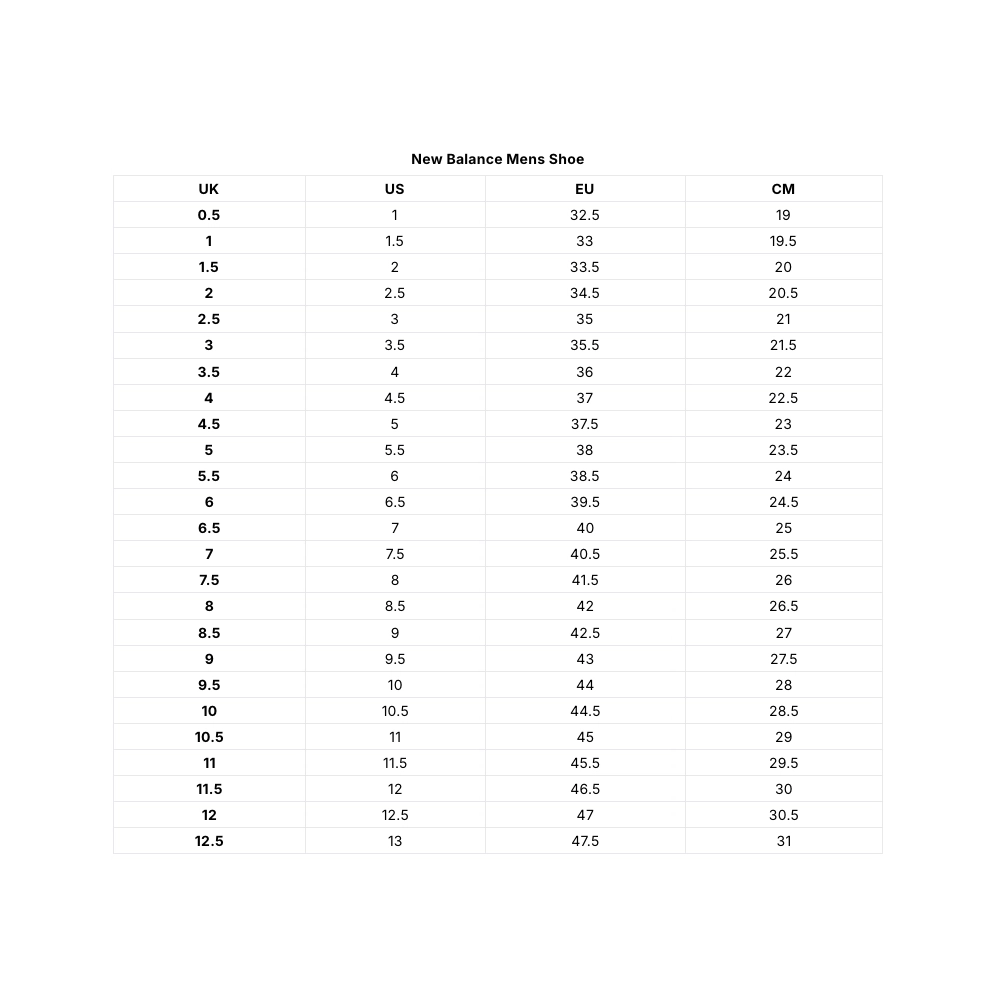 New Balance Mens Shoe

| UK | US | EU | CM |
|---|---|---|---|
| 0.5 | 1 | 32.5 | 19 |
| 1 | 1.5 | 33 | 19.5 |
| 1.5 | 2 | 33.5 | 20 |
| 2 | 2.5 | 34.5 | 20.5 |
| 2.5 | 3 | 35 | 21 |
| 3 | 3.5 | 35.5 | 21.5 |
| 3.5 | 4 | 36 | 22 |
| 4 | 4.5 | 37 | 22.5 |
| 4.5 | 5 | 37.5 | 23 |
| 5 | 5.5 | 38 | 23.5 |
| 5.5 | 6 | 38.5 | 24 |
| 6 | 6.5 | 39.5 | 24.5 |
| 6.5 | 7 | 40 | 25 |
| 7 | 7.5 | 40.5 | 25.5 |
| 7.5 | 8 | 41.5 | 26 |
| 8 | 8.5 | 42 | 26.5 |
| 8.5 | 9 | 42.5 | 27 |
| 9 | 9.5 | 43 | 27.5 |
| 9.5 | 10 | 44 | 28 |
| 10 | 10.5 | 44.5 | 28.5 |
| 10.5 | 11 | 45 | 29 |
| 11 | 11.5 | 45.5 | 29.5 |
| 11.5 | 12 | 46.5 | 30 |
| 12 | 12.5 | 47 | 30.5 |
| 12.5 | 13 | 47.5 | 31 |